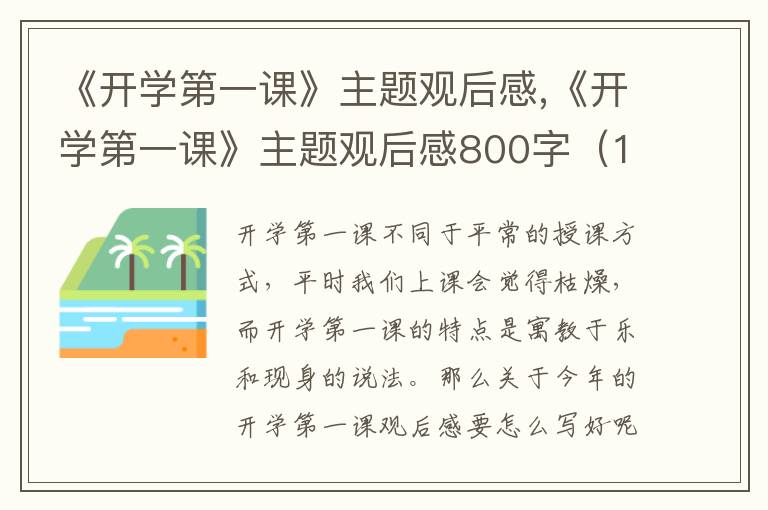 《开学第一课》主题观后感,《开学第一课》主题观后感800字（1

开学第一课不同于平常的授课方式，平时我们上课会觉得枯燥，而开学第一课的特点是寓教于乐和现身的说法。那么关于今年的开学第一课观后感要怎么写好呢